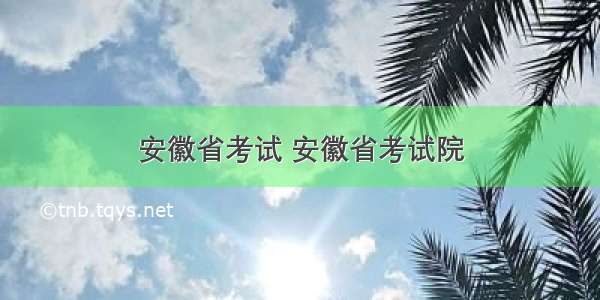 安徽省考试 安徽省考试院

©tnb.tqys.net